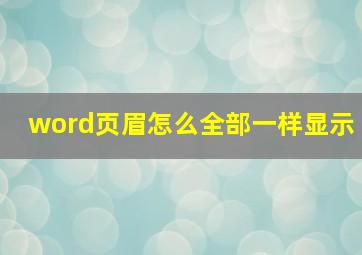 word页眉怎么全部一样显示